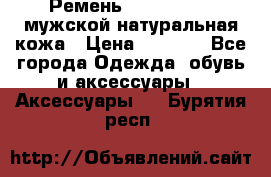 Ремень мужской натуральная кожа Цена Все города Одежда обувь и аксессуары Аксессуары Бурятия респ

http://Объявлений.сайт